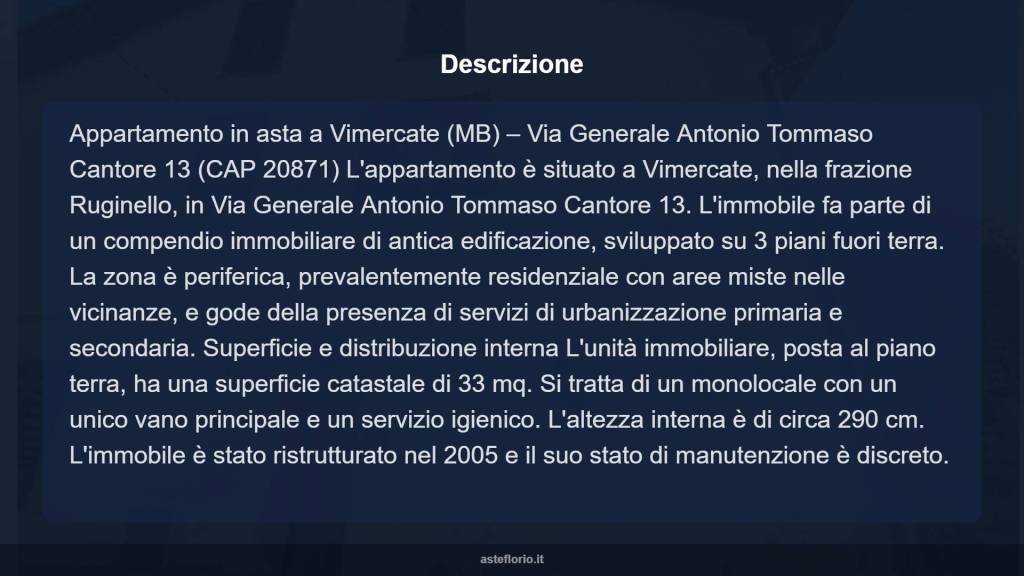 Descrizione

Appartamento in asta a Vimercate (MB) – Via Generale Antonio Tommaso Cantore 13 (CAP 20871) L'appartamento è situato a Vimercate, nella frazione Ruginello, in Via Generale Antonio Tommaso Cantore 13. L'immobile fa parte di un compendio immobiliare di antica edificazione, sviluppato su 3 piani fuori terra. La zona è periferica, prevalentemente residenziale con aree miste nelle vicinanze, e gode della presenza di servizi di urbanizzazione primaria e secondaria. Superficie e distribuzione interna L'unità immobiliare, posta al piano terra, ha una superficie catastale di 33 mq. Si tratta di un monolocale con un unico vano principale e un servizio igienico. L'altezza interna è di circa 290 cm. L'immobile è stato ristrutturato nel 2005 e il suo stato di manutenzione è discreto.

asteflorio.it